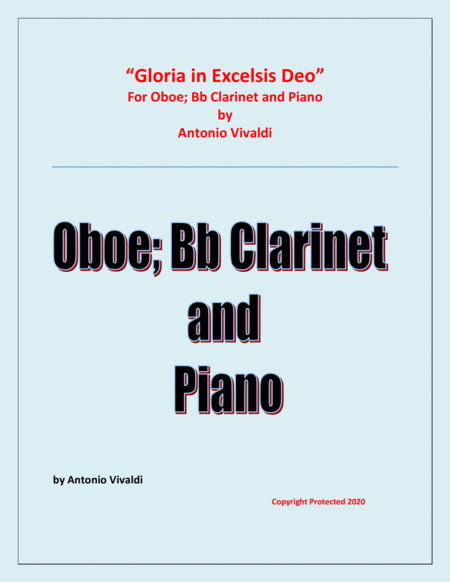 "Gloria in Excelsis Deo"
For Oboe; Bb Clarinet and Piano
by
Antonio Vivaldi

Oboe; Bb Clarinet
and
Piano

by Antonio Vivaldi

Copyright Protected 2020